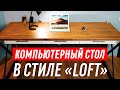 КОМПЬЮТЕРНЫЙ СТОЛ
В СТИЛЕ «LOFT»